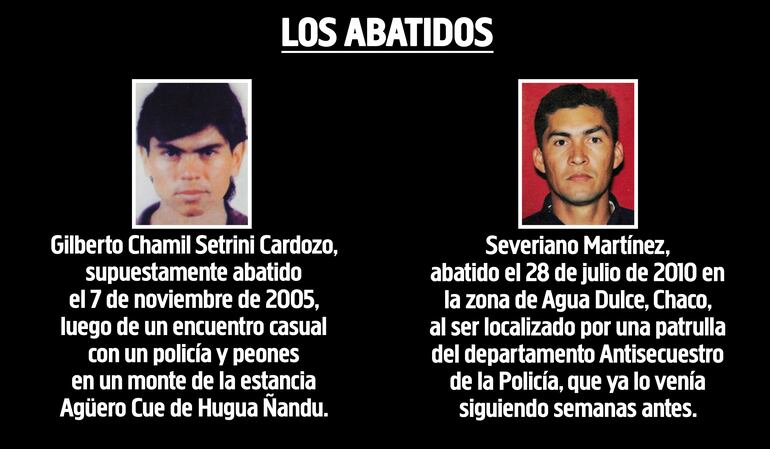 LOS ABATIDOS

Gilberto Chamil Setrini Cardozo, supuestamente abatido el 7 de noviembre de 2005, luego de un encuentro casual con un policía y peones en un monte de la estancia Agüero Cue de Hugua Ñandu.

Severiano Martínez, abatido el 28 de julio de 2010 en la zona de Agua Dulce, Chaco, al ser localizado por una patrulla del departamento Antisecuestro de la Policía, que ya lo venía siguiendo semanas antes.